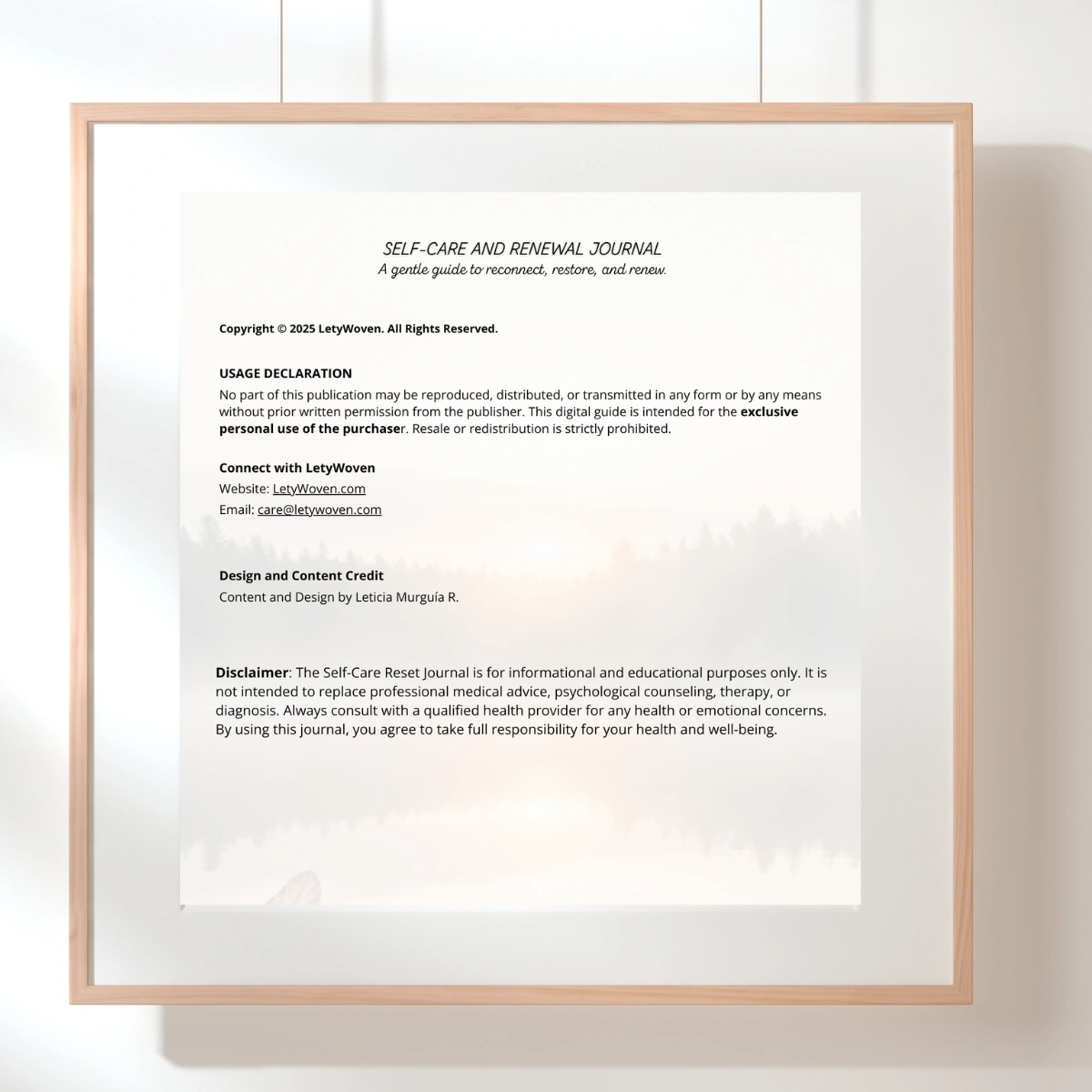 SELF-CARE AND RENEWAL JOURNAL
A gentle guide to reconnect, restore, and renew.

Copyright © 2025 LetyWoven. All Rights Reserved.

USAGE DECLARATION
No part of this publication may be reproduced, distributed, or transmitted in any form or by any means without prior written permission from the publisher. This digital guide is intended for the exclusive personal use of the purchaser. Resale or redistribution is strictly prohibited.

Connect with LetyWoven
Website: LetyWoven.com
Email: care@letywoven.com

Design and Content Credit
Content and Design by Leticia Murguía R.

Disclaimer: The Self-Care Reset Journal is for informational and educational purposes only. It is not intended to replace professional medical advice, psychological counseling, therapy, or diagnosis. Always consult with a qualified health provider for any health or emotional concerns. By using this journal, you agree to take full responsibility for your health and well-being.